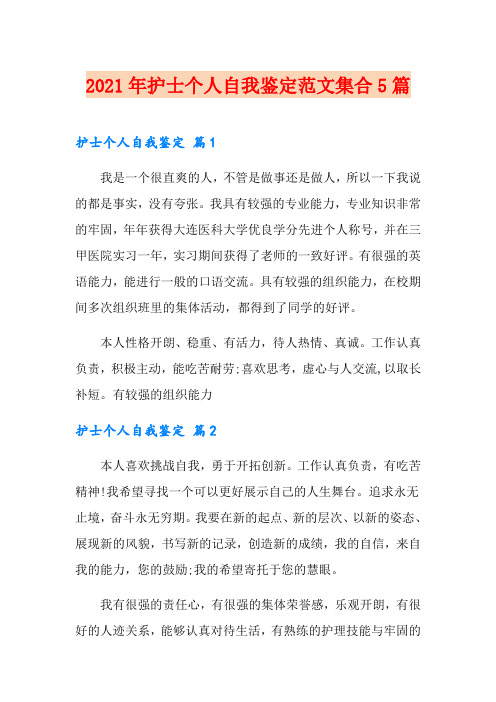 2021年护士个人自我鉴定范文集合5篇

护士个人自我鉴定 篇1

我是一个很直爽的人，不管是做事还是做人，所以一下我说的都是事实，没有夸张。我具有较强的专业能力，专业知识非常的牢固，年年获得大连医科大学优良学分先进个人称号，并在三甲医院实习一年，实习期间获得了老师的一致好评。有很强的英语能力，能进行一般的口语交流。具有较强的组织能力，在校期间多次组织班里的集体活动，都得到了同学的好评。

本人性格开朗、稳重、有活力，待人热情、真诚。工作认真负责，积极主动，能吃苦耐劳;喜欢思考，虚心与人交流,以取长补短。有较强的组织能力

护士个人自我鉴定 篇2

本人喜欢挑战自我，勇于开拓创新。工作认真负责，有吃苦精神!我希望寻找一个可以更好展示自己的人生舞台。追求永无止境，奋斗永无穷期。我要在新的起点、新的层次、以新的姿态、展现新的风貌，书写新的记录，创造新的成绩，我的自信，来自我的能力，您的鼓励;我的希望寄托于您的慧眼。

我有很强的责任心，有很强的集体荣誉感，乐观开朗，有很好的人迹关系，能够认真对待生活，有熟练的护理技能与牢固的